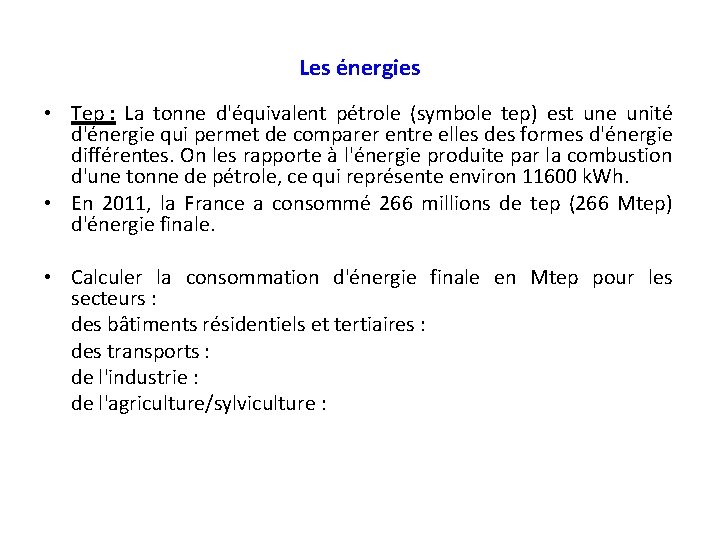 Les énergies

• Tep : La tonne d'équivalent pétrole (symbole tep) est une unité d'énergie qui permet de comparer entre elles des formes d'énergie différentes. On les rapporte à l'énergie produite par la combustion d'une tonne de pétrole, ce qui représente environ 11600 kWh.

• En 2011, la France a consommé 266 millions de tep (266 Mtep) d'énergie finale.

• Calculer la consommation d'énergie finale en Mtep pour les secteurs :
des bâtiments résidentiels et tertiaires :
des transports :
de l'industrie :
de l'agriculture/sylviculture :